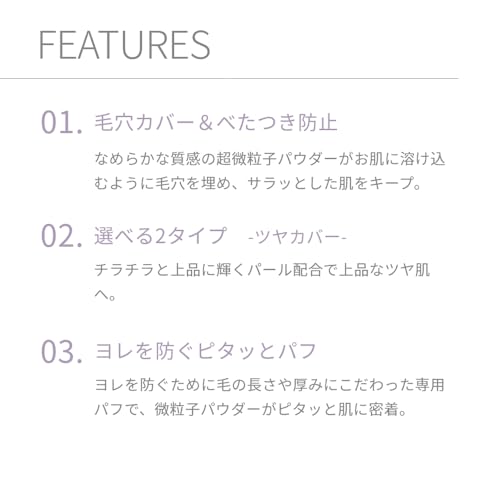 FEATURES

01. 毛穴カバー＆べたつき防止

なめらかな質感の超微粒子パウダーがお肌に溶け込むように毛穴を埋め、サラッとした肌をキープ。

02. 選べる2タイプ -ツヤカバー-

チラチラと上品に輝くパール配合で上品なツヤ肌へ。

03. ヨレを防ぐピタッとパフ

ヨレを防ぐために毛の長さや厚みにこだわった専用パフで、微粒子パウダーがピタッと肌に密着。